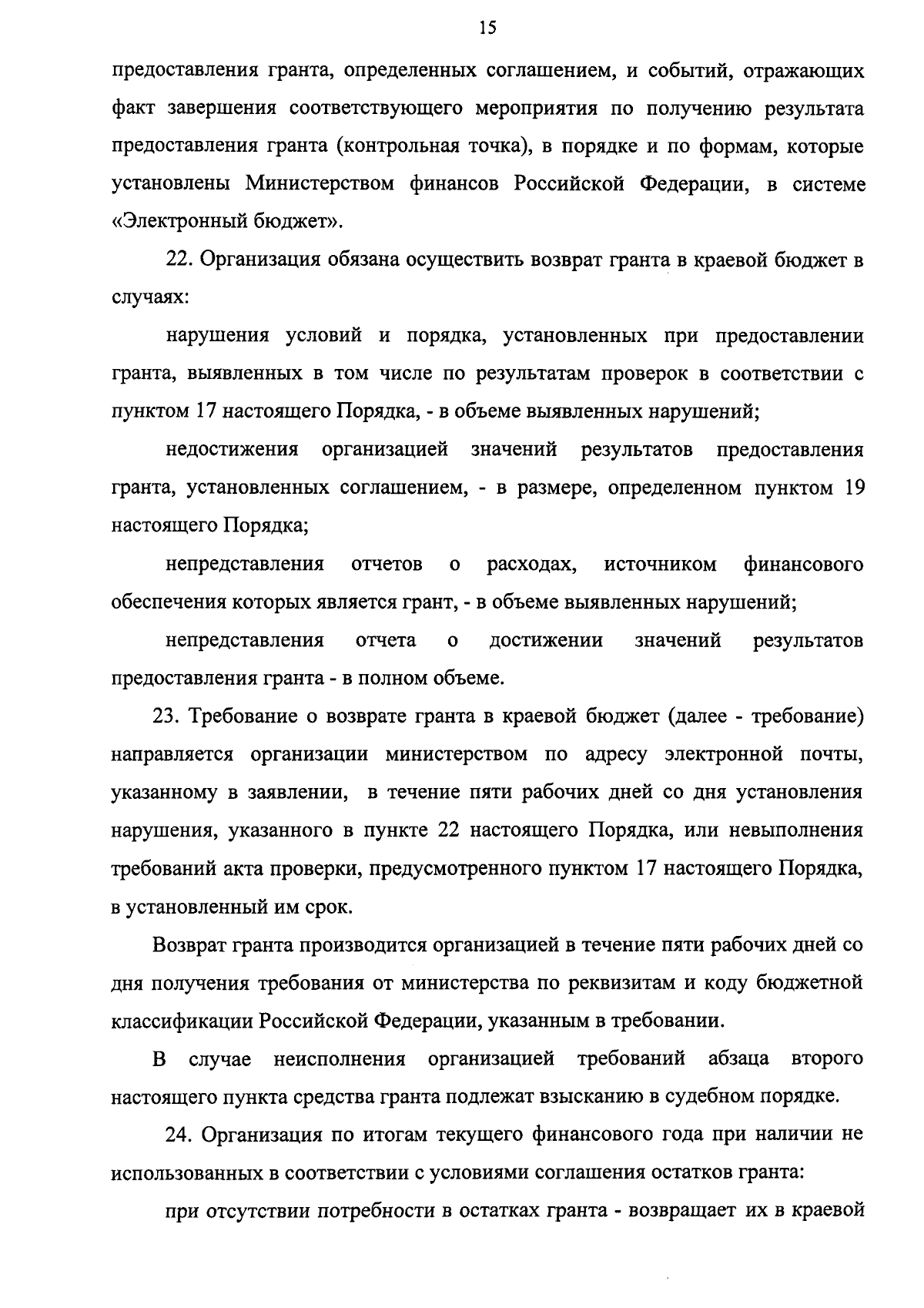 15

предоставления гранта, определенных соглашением, и событий, отражающих факт завершения соответствующего мероприятия по получению результата предоставления гранта (контрольная точка), в порядке и по формам, которые установлены Министерством финансов Российской Федерации, в системе «Электронный бюджет».

22. Организация обязана осуществить возврат гранта в краевой бюджет в случаях:

нарушения условий и порядка, установленных при предоставлении гранта, выявленных в том числе по результатам проверок в соответствии с пунктом 17 настоящего Порядка, - в объеме выявленных нарушений;

недостижения организацией значений результатов предоставления гранта, установленных соглашением, - в размере, определенном пунктом 19 настоящего Порядка;

непредставления отчетов о расходах, источником финансового обеспечения которых является грант, - в объеме выявленных нарушений;

непредставления отчета о достижении значений результатов предоставления гранта - в полном объеме.

23. Требование о возврате гранта в краевой бюджет (далее - требование) направляется организации министерством по адресу электронной почты, указанному в заявлении, в течение пяти рабочих дней со дня установления нарушения, указанного в пункте 22 настоящего Порядка, или невыполнения требований акта проверки, предусмотренного пунктом 17 настоящего Порядка, в установленный им срок.

Возврат гранта производится организацией в течение пяти рабочих дней со дня получения требования от министерства по реквизитам и коду бюджетной классификации Российской Федерации, указанным в требовании.

В случае неисполнения организацией требований абзаца второго настоящего пункта средства гранта подлежат взысканию в судебном порядке.

24. Организация по итогам текущего финансового года при наличии не использованных в соответствии с условиями соглашения остатков гранта:

при отсутствии потребности в остатках гранта - возвращает их в краевой